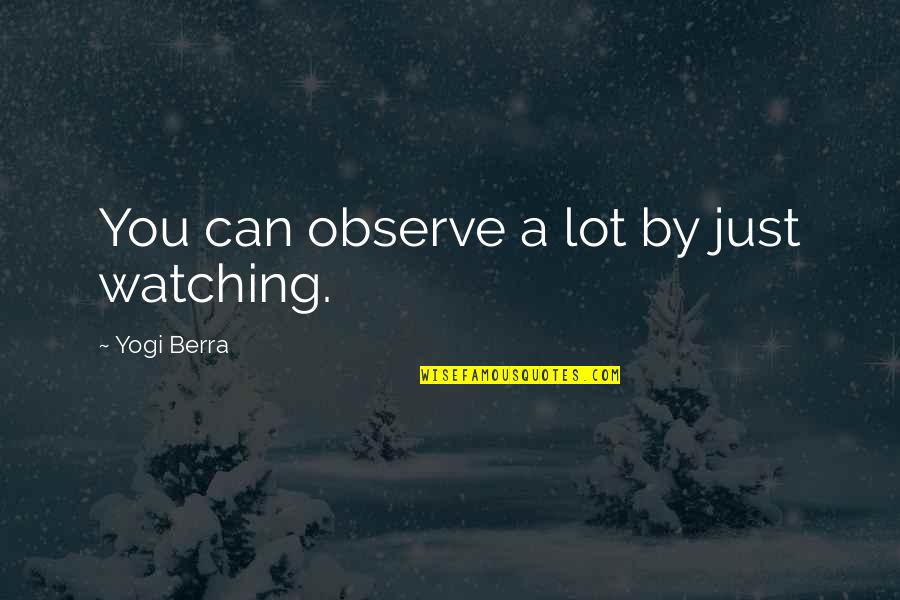 You can observe a lot by just watching.

~ Yogi Berra

WISEFAMOUSQUOTES.COM